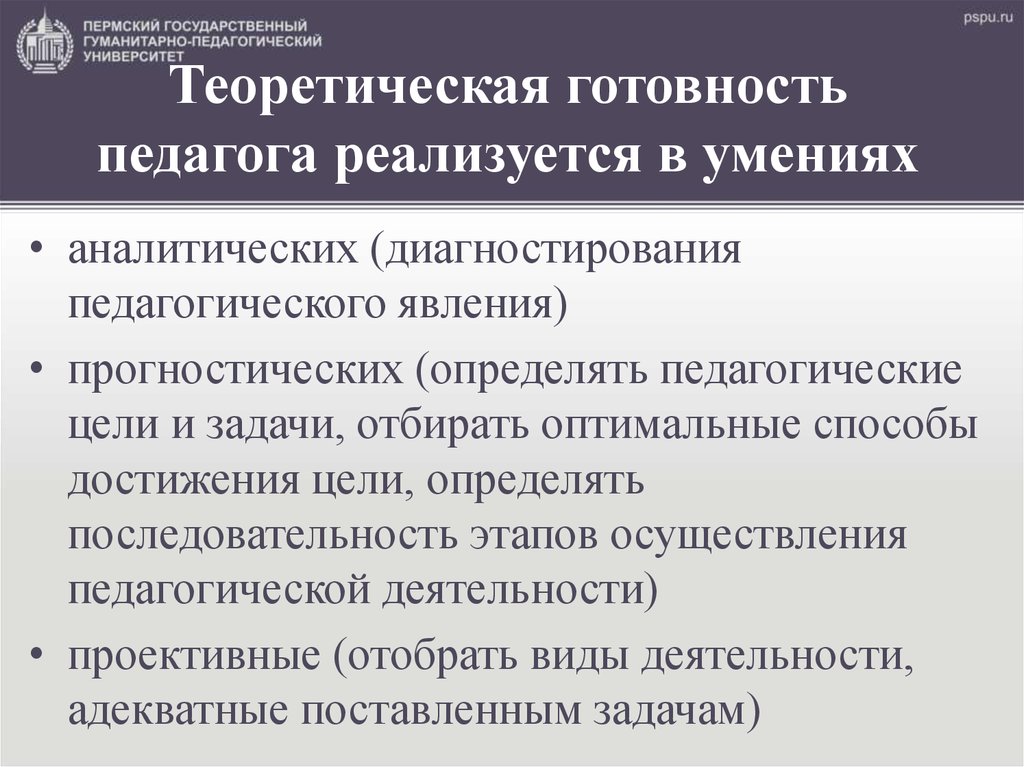 ПЕРМСКИЙ ГОСУДАРСТВЕННЫЙ ГУМАНИТАРНО-ПЕДАГОГИЧЕСКИЙ УНИВЕРСИТЕТ

pspu.ru

Теоретическая готовность педагога реализуется в умениях

• аналитических (диагностирования педагогического явления)
• прогностических (определять педагогические цели и задачи, отбирать оптимальные способы достижения цели, определять последовательность этапов осуществления педагогической деятельности)
• проективные (отобрать виды деятельности, адекватные поставленным задачам)